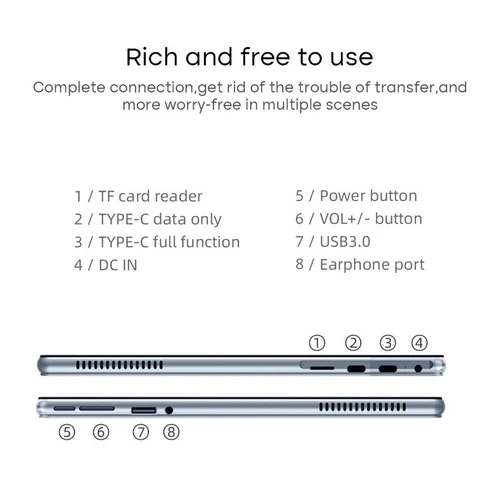 Rich and free to use

Complete connection,get rid of the trouble of transfer,and more worry-free in multiple scenes

1 / TF card reader
2 / TYPE-C data only
3 / TYPE-C full function
4 / DC IN

5 / Power button
6 / VOL+/- button
7 / USB3.0
8 / Earphone port

① ② ③ ④

⑤ ⑥ ⑦ ⑧